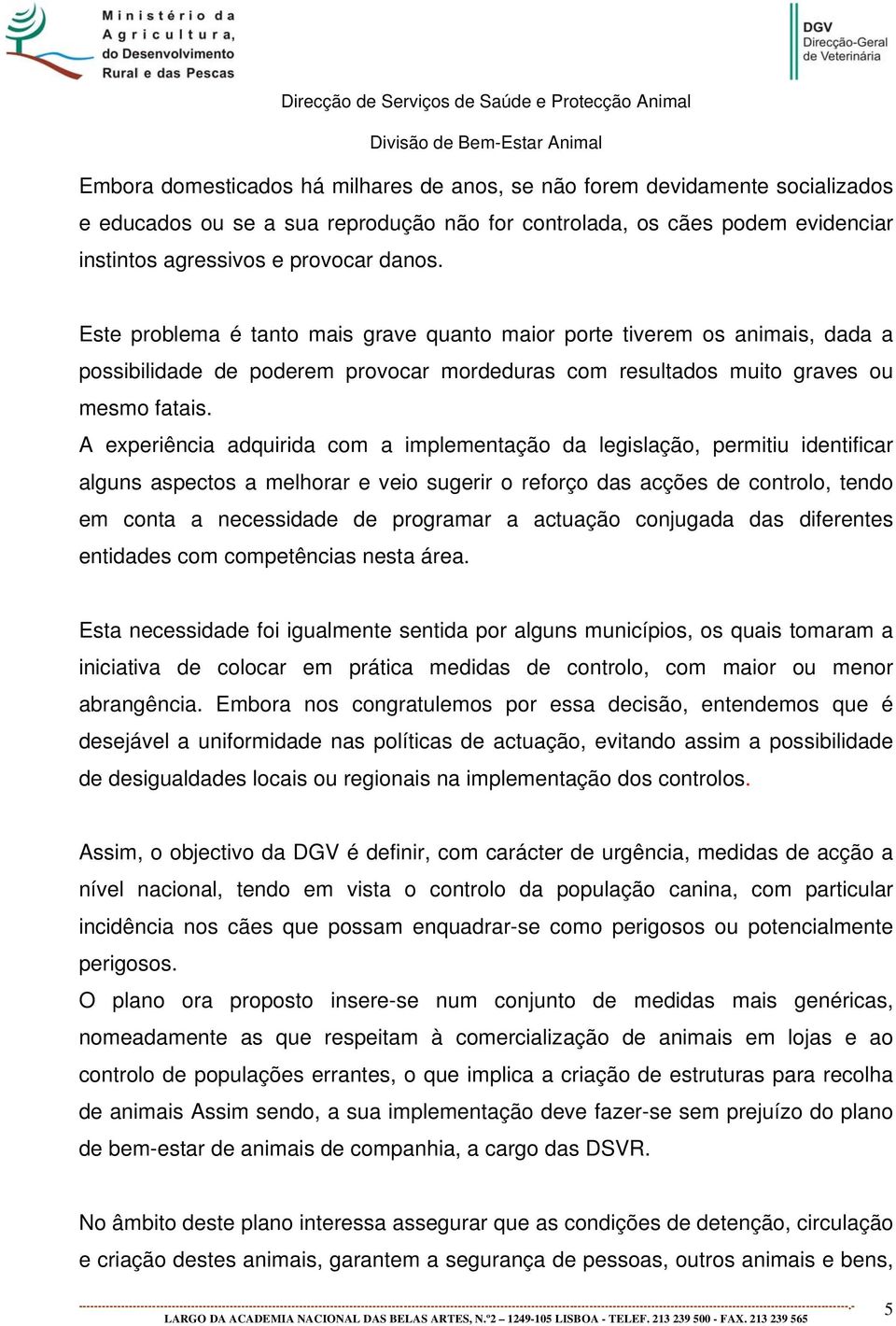 Ministério da Agricultura, do Desenvolvimento Rural e das Pescas

DGV Direcção-Geral de Veterinária

Direcção de Serviços de Saúde e Protecção Animal

Divisão de Bem-Estar Animal

Embora domesticados há milhares de anos, se não forem devidamente socializados e educados ou se a sua reprodução não for controlada, os cães podem evidenciar instintos agressivos e provocar danos.

Este problema é tanto mais grave quanto maior porte tiverem os animais, dada a possibilidade de poderem provocar mordeduras com resultados muito graves ou mesmo fatais.
A experiência adquirida com a implementação da legislação, permitiu identificar alguns aspectos a melhorar e veio sugerir o reforço das acções de controlo, tendo em conta a necessidade de programar a actuação conjugada das diferentes entidades com competências nesta área.

Esta necessidade foi igualmente sentida por alguns municípios, os quais tomaram a iniciativa de colocar em prática medidas de controlo, com maior ou menor abrangência. Embora nos congratulemos por essa decisão, entendemos que é desejável a uniformidade nas políticas de actuação, evitando assim a possibilidade de desigualdades locais ou regionais na implementação dos controlos.

Assim, o objectivo da DGV é definir, com carácter de urgência, medidas de acção a nível nacional, tendo em vista o controlo da população canina, com particular incidência nos cães que possam enquadrar-se como perigosos ou potencialmente perigosos.
O plano ora proposto insere-se num conjunto de medidas mais genéricas, nomeadamente as que respeitam à comercialização de animais em lojas e ao controlo de populações errantes, o que implica a criação de estruturas para recolha de animais Assim sendo, a sua implementação deve fazer-se sem prejuízo do plano de bem-estar de animais de companhia, a cargo das DSVR.

No âmbito deste plano interessa assegurar que as condições de detenção, circulação e criação destes animais, garantem a segurança de pessoas, outros animais e bens,

LARGO DA ACADEMIA NACIONAL DAS BELAS ARTES, N.º2 – 1249-105 LISBOA - TELEF. 213 239 500 - FAX. 213 239 565

5